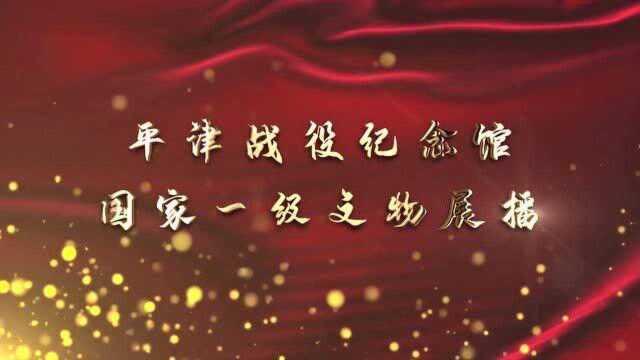 平津战役纪念馆
国家一级文物展播